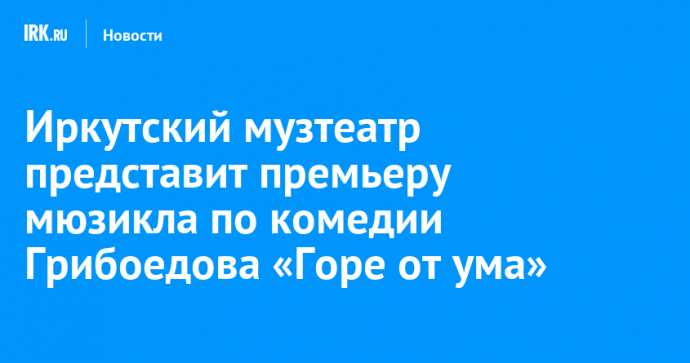 IRK.RU Новости

Иркутский музтеатр представит премьеру мюзикла по комедии Грибоедова «Горе от ума»